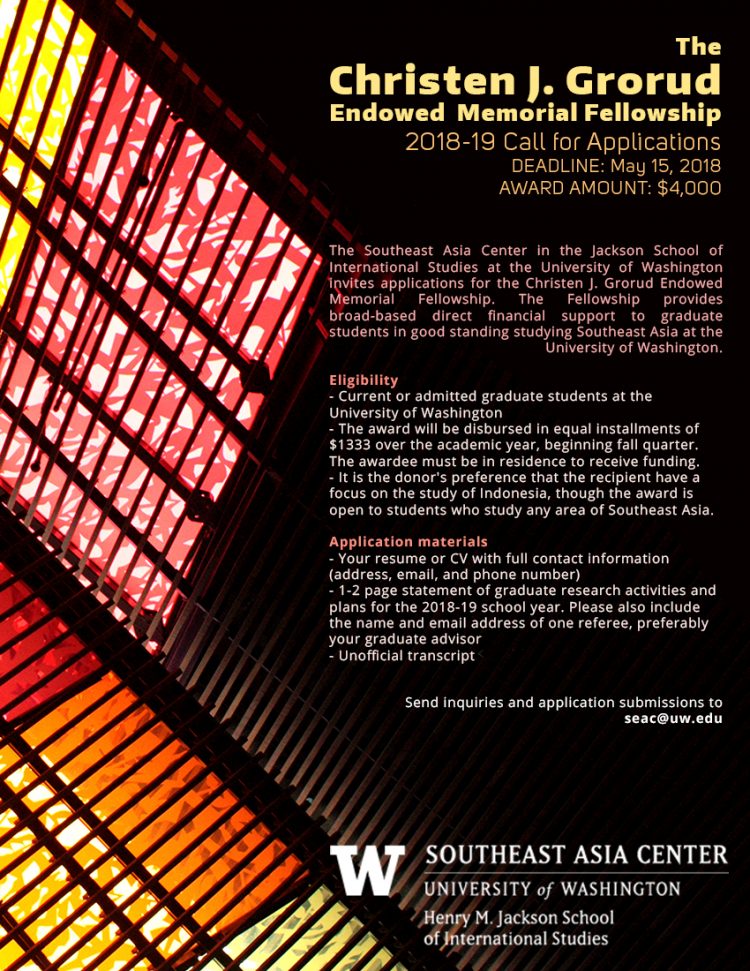 The
Christen J. Grorud
Endowed Memorial Fellowship
2018-19 Call for Applications
DEADLINE: May 15, 2018
AWARD AMOUNT: $4,000

The Southeast Asia Center in the Jackson School of International Studies at the University of Washington invites applications for the Christen J. Grorud Endowed Memorial Fellowship. The Fellowship provides broad-based direct financial support to graduate students in good standing studying Southeast Asia at the University of Washington.

Eligibility
- Current or admitted graduate students at the University of Washington
- The award will be disbursed in equal installments of $1333 over the academic year, beginning fall quarter. The awardee must be in residence to receive funding.
- It is the donor's preference that the recipient have a focus on the study of Indonesia, though the award is open to students who study any area of Southeast Asia.

Application materials
- Your resume or CV with full contact information (address, email, and phone number)
- 1-2 page statement of graduate research activities and plans for the 2018-19 school year. Please also include the name and email address of one referee, preferably your graduate advisor
- Unofficial transcript

Send inquiries and application submissions to
seac@uw.edu

W
SOUTHEAST ASIA CENTER
UNIVERSITY of WASHINGTON
Henry M. Jackson School of International Studies